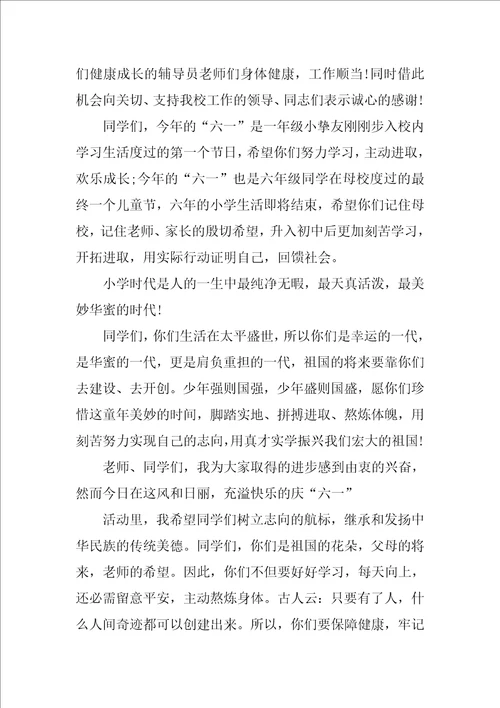 们健康成长的辅导员老师们身体健康，工作顺当!同时借此机会向关切、支持我校工作的领导、同志们表示诚心的感谢!

同学们，今年的“六一”是一年级小挚友刚刚步入校内学习生活度过的第一个节日，希望你们努力学习，主动进取，欢乐成长;今年的“六一”也是六年级同学在母校度过的最终一个儿童节，六年的小学生活即将结束，希望你们记住母校，记住老师、家长的殷切希望，升入初中后更加刻苦学习，开拓进取，用实际行动证明自己，回馈社会。

小学时代是人的一生中最纯净无暇，最天真活泼，最美妙华蜜的时代!

同学们，你们生活在太平盛世，所以你们是幸运的一代，是华蜜的一代，更是肩负重担的一代，祖国的将来要靠你们去建设、去开创。少年强则国强，少年盛则国盛，愿你们珍惜这童年美妙的时间，脚踏实地、拼搏进取、熬炼体魄，用刻苦努力实现自己的志向，用真才实学振兴我们宏大的祖国!

老师、同学们，我为大家取得的进步感到由衷的兴奋，然而今日在这风和日丽，充溢快乐的庆“六一”

活动里，我希望同学们树立志向的航标，继承和发扬中华民族的传统美德。同学们，你们是祖国的花朵，父母的将来，老师的希望。因此，你们不但要好好学习，每天向上，还必需留意平安，主动熬炼身体。古人云：只要有了人，什么人间奇迹都可以创建出来。所以，你们要保障健康，牢记